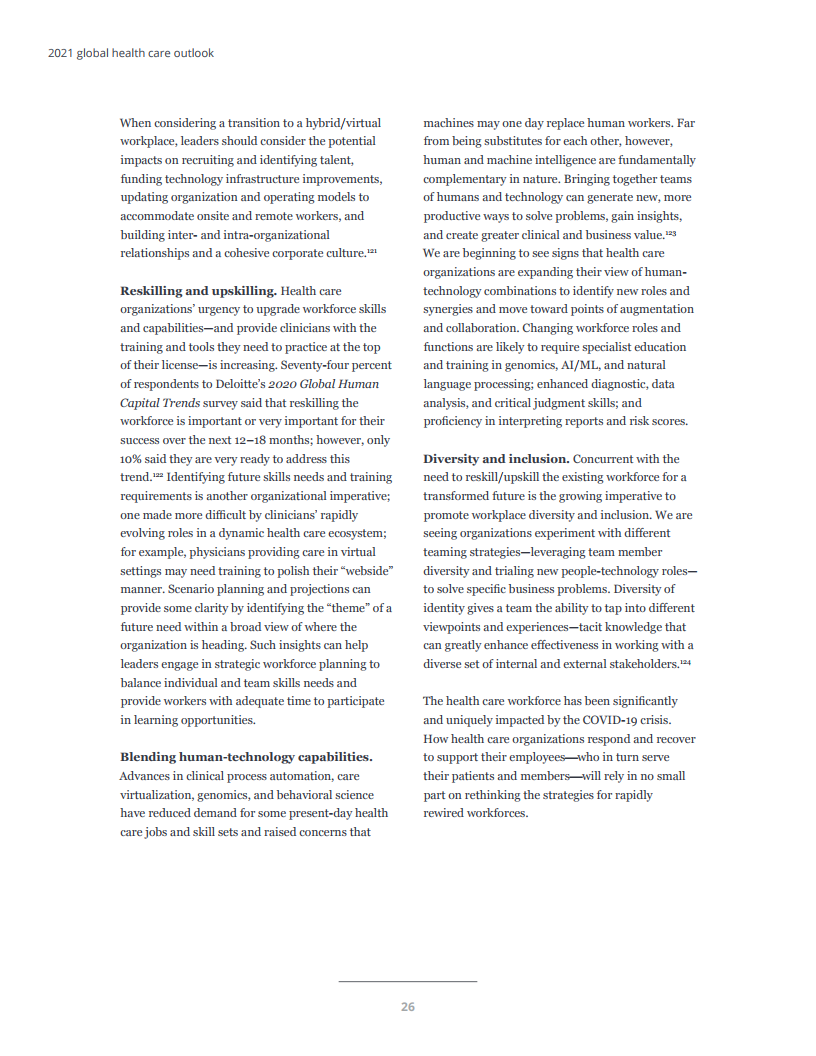 2021 global health care outlook

When considering a transition to a hybrid/virtual workplace, leaders should consider the potential impacts on recruiting and identifying talent, funding technology infrastructure improvements, updating organization and operating models to accommodate onsite and remote workers, and building inter- and intra-organizational relationships and a cohesive corporate culture.$^{121}$

**Reskilling and upskilling.** Health care organizations' urgency to upgrade workforce skills and capabilities—and provide clinicians with the training and tools they need to practice at the top of their license—is increasing. Seventy-four percent of respondents to Deloitte's *2020 Global Human Capital Trends* survey said that reskilling the workforce is important or very important for their success over the next 12–18 months; however, only 10% said they are very ready to address this trend.$^{122}$ Identifying future skills needs and training requirements is another organizational imperative; one made more difficult by clinicians' rapidly evolving roles in a dynamic health care ecosystem; for example, physicians providing care in virtual settings may need training to polish their "webside" manner. Scenario planning and projections can provide some clarity by identifying the "theme" of a future need within a broad view of where the organization is heading. Such insights can help leaders engage in strategic workforce planning to balance individual and team skills needs and provide workers with adequate time to participate in learning opportunities.

**Blending human-technology capabilities.** Advances in clinical process automation, care virtualization, genomics, and behavioral science have reduced demand for some present-day health care jobs and skill sets and raised concerns that machines may one day replace human workers. Far from being substitutes for each other, however, human and machine intelligence are fundamentally complementary in nature. Bringing together teams of humans and technology can generate new, more productive ways to solve problems, gain insights, and create greater clinical and business value.$^{123}$ We are beginning to see signs that health care organizations are expanding their view of human-technology combinations to identify new roles and synergies and move toward points of augmentation and collaboration. Changing workforce roles and functions are likely to require specialist education and training in genomics, AI/ML, and natural language processing; enhanced diagnostic, data analysis, and critical judgment skills; and proficiency in interpreting reports and risk scores.

**Diversity and inclusion.** Concurrent with the need to reskill/upskill the existing workforce for a transformed future is the growing imperative to promote workplace diversity and inclusion. We are seeing organizations experiment with different teaming strategies—leveraging team member diversity and trialing new people-technology roles—to solve specific business problems. Diversity of identity gives a team the ability to tap into different viewpoints and experiences—tacit knowledge that can greatly enhance effectiveness in working with a diverse set of internal and external stakeholders.$^{124}$

The health care workforce has been significantly and uniquely impacted by the COVID-19 crisis. How health care organizations respond and recover to support their employees—who in turn serve their patients and members—will rely in no small part on rethinking the strategies for rapidly rewired workforces.

26